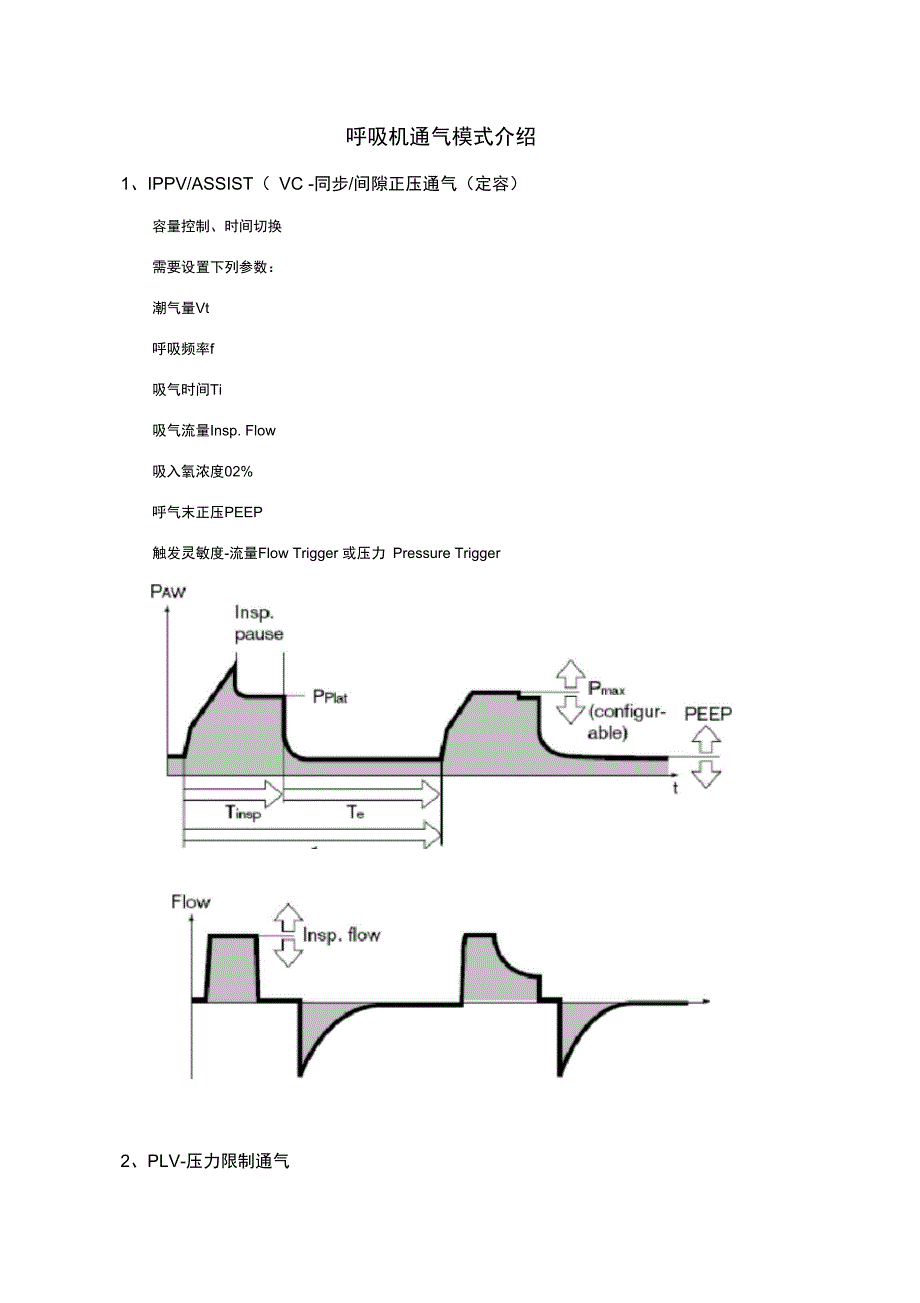 呼吸机通气模式介绍

1、IPPV/ASSIST（ VC -同步/间隙正压通气（定容）

容量控制、时间切换

需要设置下列参数：

潮气量Vt

呼吸频率f

吸气时间Ti

吸气流量Insp. Flow

吸入氧浓度02%

呼气末正压PEEP

触发灵敏度-流量Flow Trigger 或压力 Pressure Trigger

PAW

Insp. pause

PPlat

Pmax (configurable)

PEEP

t

Tinsp

Te

Flow

Insp. flow

2、PLV-压力限制通气